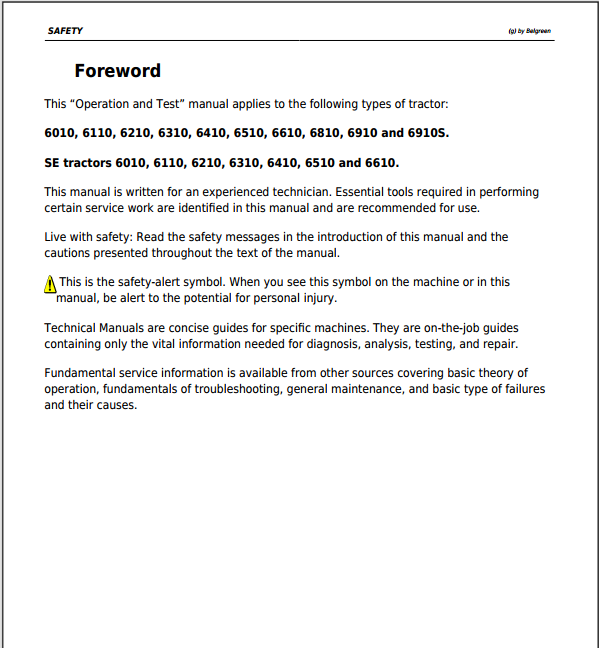 SAFETY

(g) by Belgreen

Foreword

This “Operation and Test” manual applies to the following types of tractor:

6010, 6110, 6210, 6310, 6410, 6510, 6610, 6810, 6910 and 6910S.

SE tractors 6010, 6110, 6210, 6310, 6410, 6510 and 6610.

This manual is written for an experienced technician. Essential tools required in performing certain service work are identified in this manual and are recommended for use.

Live with safety: Read the safety messages in the introduction of this manual and the cautions presented throughout the text of the manual.

This is the safety-alert symbol. When you see this symbol on the machine or in this manual, be alert to the potential for personal injury.

Technical Manuals are concise guides for specific machines. They are on-the-job guides containing only the vital information needed for diagnosis, analysis, testing, and repair.

Fundamental service information is available from other sources covering basic theory of operation, fundamentals of troubleshooting, general maintenance, and basic type of failures and their causes.